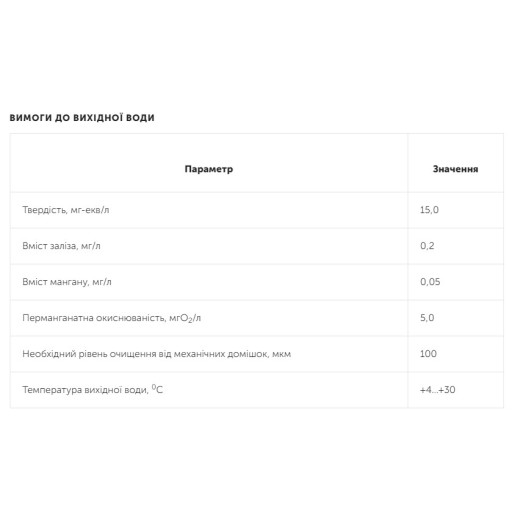 ВИМОГИ ДО ВИХІДНОЇ ВОДИ

| Параметр | Значення |
|---|---|
| Твердість, мг-екв/л | 15,0 |
| Вміст заліза, мг/л | 0,2 |
| Вміст мангану, мг/л | 0,05 |
| Перманганатна окиснюваність, мг$O_2$/л | 5,0 |
| Необхідний рівень очищення від механічних домішок, мкм | 100 |
| Температура вихідної води, $^0$C | +4...+30 |